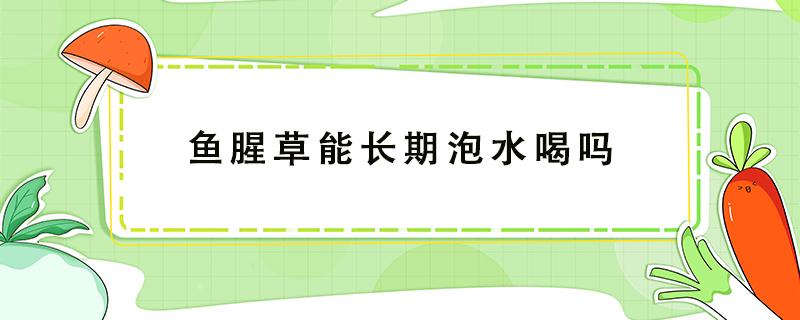 鱼腥草能长期泡水喝吗